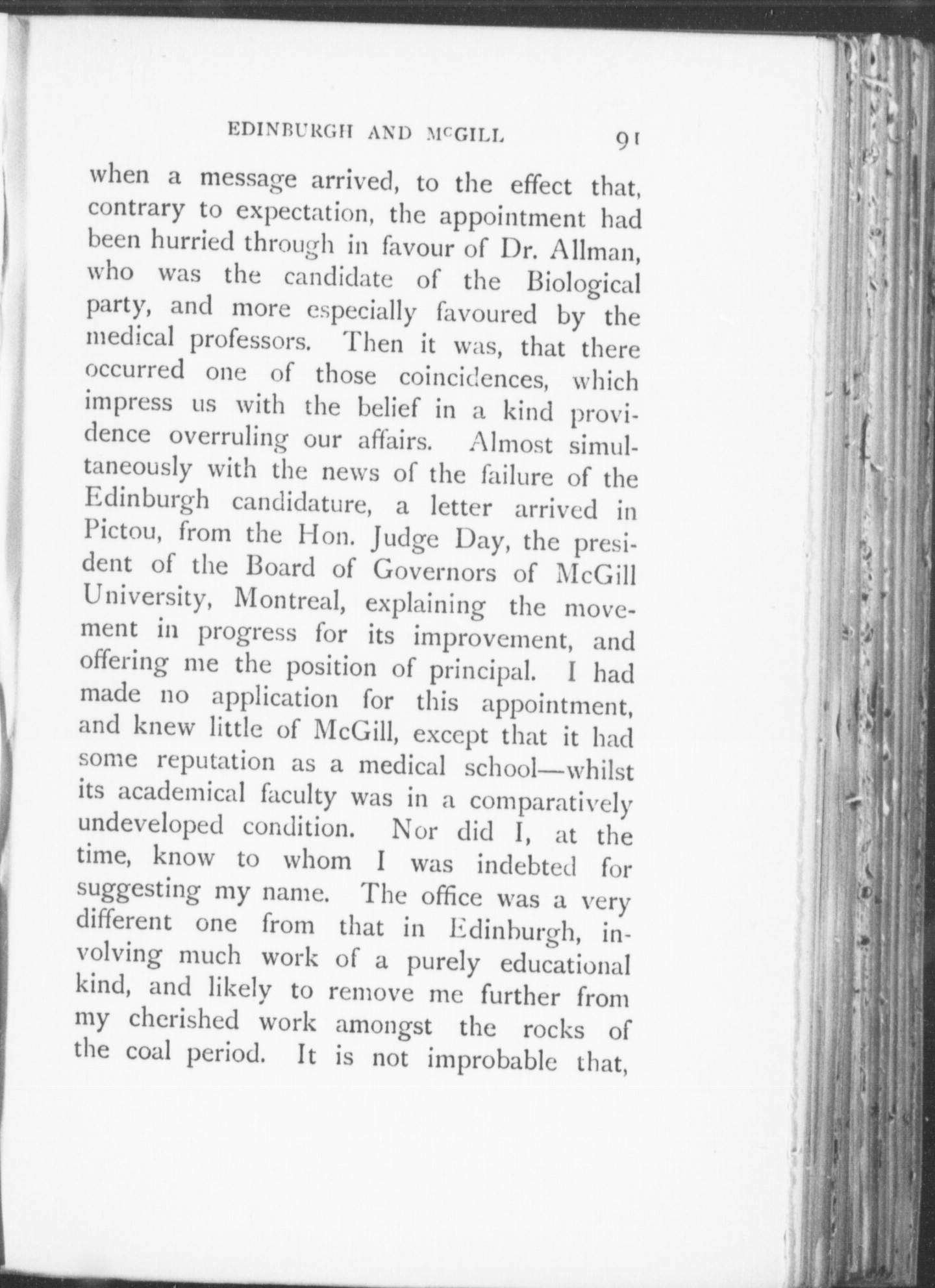 EDINBURGH AND McGILL 91

when a message arrived, to the effect that, contrary to expectation, the appointment had been hurried through in favour of Dr. Allman, who was the candidate of the Biological party, and more especially favoured by the medical professors. Then it was, that there occurred one of those coincidences, which impress us with the belief in a kind providence overruling our affairs. Almost simultaneously with the news of the failure of the Edinburgh candidature, a letter arrived in Pictou, from the Hon. Judge Day, the president of the Board of Governors of McGill University, Montreal, explaining the movement in progress for its improvement, and offering me the position of principal. I had made no application for this appointment, and knew little of McGill, except that it had some reputation as a medical school—whilst its academical faculty was in a comparatively undeveloped condition. Nor did I, at the time, know to whom I was indebted for suggesting my name. The office was a very different one from that in Edinburgh, involving much work of a purely educational kind, and likely to remove me further from my cherished work amongst the rocks of the coal period. It is not improbable that,